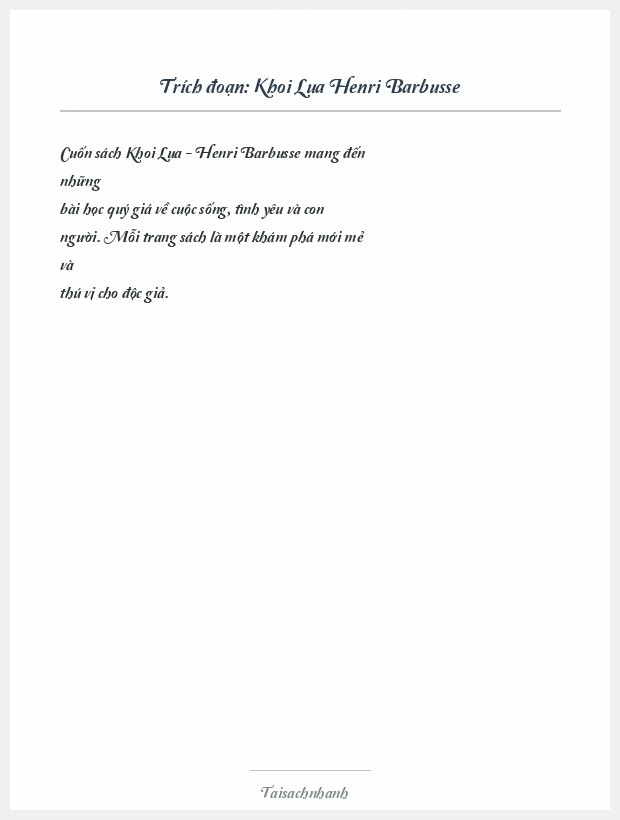 Trích đoạn: Khoi Lua Henri Barbusse

Cuốn sách Khoi Lua - Henri Barbusse mang đến những bài học quý giá về cuộc sống, tình yêu và con người. Mỗi trang sách là một khám phá mới mẻ và thú vị cho độc giả.

Taisachnhanh